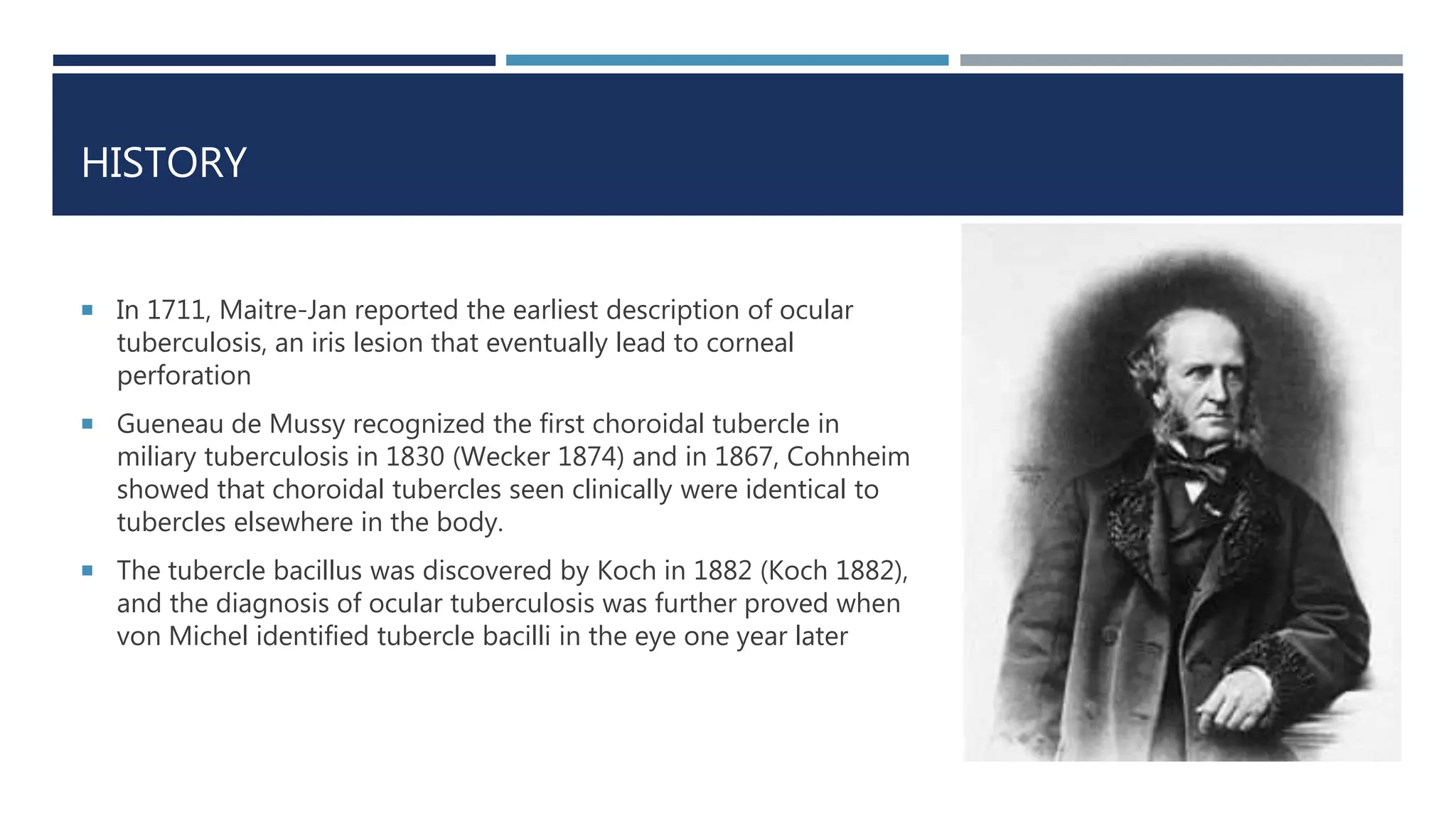 HISTORY

• In 1711, Maitre-Jan reported the earliest description of ocular tuberculosis, an iris lesion that eventually lead to corneal perforation

• Gueneau de Mussy recognized the first choroidal tubercle in miliary tuberculosis in 1830 (Wecker 1874) and in 1867, Cohnheim showed that choroidal tubercles seen clinically were identical to tubercles elsewhere in the body.

• The tubercle bacillus was discovered by Koch in 1882 (Koch 1882), and the diagnosis of ocular tuberculosis was further proved when von Michel identified tubercle bacilli in the eye one year later